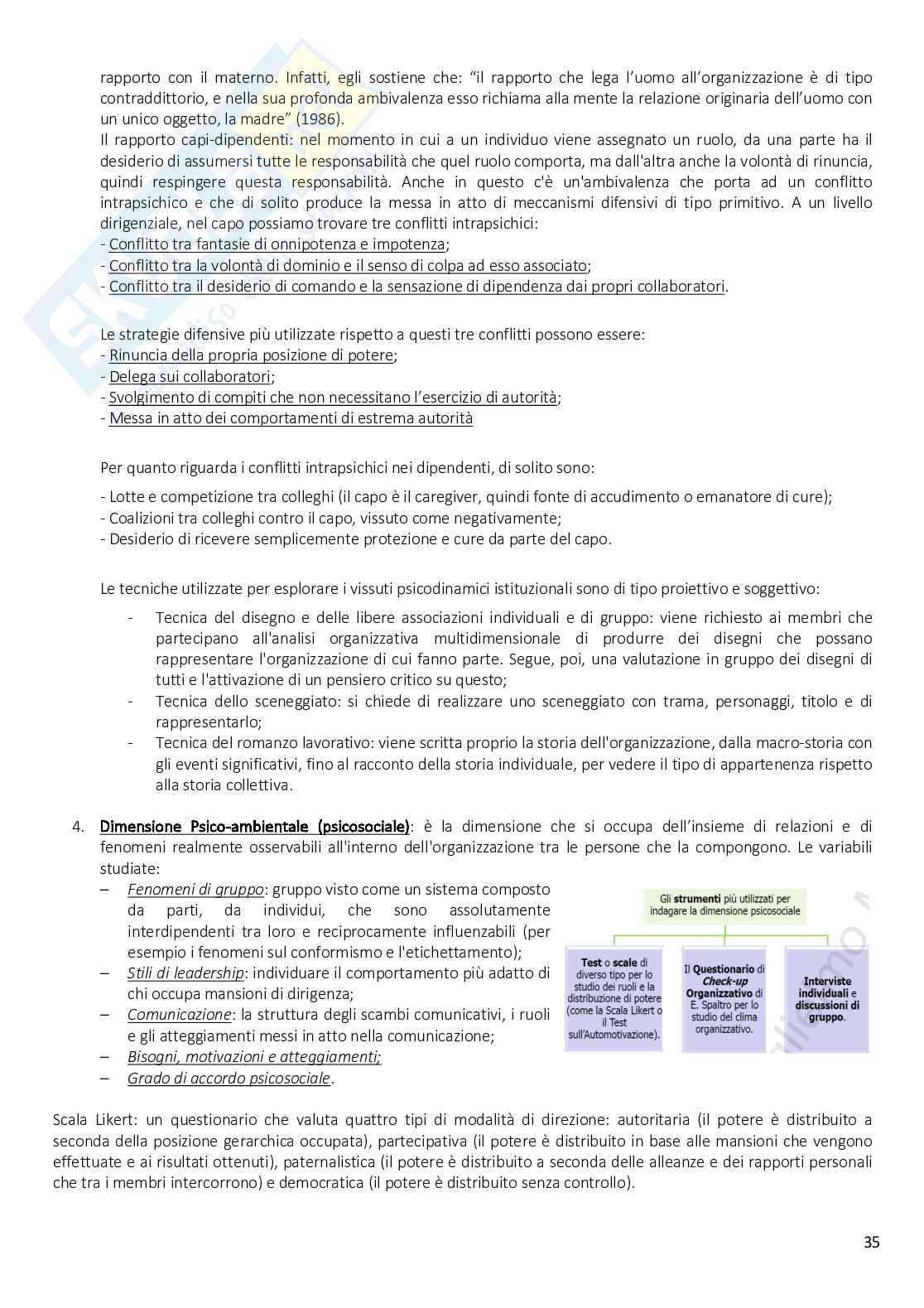 rapporto con il materno. Infatti, egli sostiene che: "il rapporto che lega l'uomo all'organizzazione è di tipo contraddittorio, e nella sua profonda ambivalenza esso richiama alla mente la relazione originaria dell'uomo con un unico oggetto, la madre" (1986).
Il rapporto capi-dipendenti: nel momento in cui a un individuo viene assegnato un ruolo, da una parte ha il desiderio di assumersi tutte le responsabilità che quel ruolo comporta, ma dall'altra anche la volontà di rinuncia, quindi respingere questa responsabilità. Anche in questo c'è un'ambivalenza che porta ad un conflitto intrapsichico e che di solito produce la messa in atto di meccanismi difensivi di tipo primitivo. A un livello dirigenziale, nel capo possiamo trovare tre conflitti intrapsichici:
- Conflitto tra fantasie di onnipotenza e impotenza;
- Conflitto tra la volontà di dominio e il senso di colpa ad esso associato;
- Conflitto tra il desiderio di comando e la sensazione di dipendenza dai propri collaboratori.

Le strategie difensive più utilizzate rispetto a questi tre conflitti possono essere:
- Rinuncia della propria posizione di potere;
- Delega sui collaboratori;
- Svolgimento di compiti che non necessitano l'esercizio di autorità;
- Messa in atto dei comportamenti di estrema autorità

Per quanto riguarda i conflitti intrapsichici nei dipendenti, di solito sono:
- Lotte e competizione tra colleghi (il capo è il caregiver, quindi fonte di accudimento o emanatore di cure);
- Coalizioni tra colleghi contro il capo, vissuto come negativamente;
- Desiderio di ricevere semplicemente protezione e cure da parte del capo.

Le tecniche utilizzate per esplorare i vissuti psicodinamici istituzionali sono di tipo proiettivo e soggettivo:
- Tecnica del disegno e delle libere associazioni individuali e di gruppo: viene richiesto ai membri che partecipano all'analisi organizzativa multidimensionale di produrre dei disegni che possano rappresentare l'organizzazione di cui fanno parte. Segue, poi, una valutazione in gruppo dei disegni di tutti e l'attivazione di un pensiero critico su questo;
- Tecnica dello sceneggiato: si chiede di realizzare uno sceneggiato con trama, personaggi, titolo e di rappresentarlo;
- Tecnica del romanzo lavorativo: viene scritta proprio la storia dell'organizzazione, dalla macro-storia con gli eventi significativi, fino al racconto della storia individuale, per vedere il tipo di appartenenza rispetto alla storia collettiva.

4. Dimensione Psico-ambientale (psicosociale): è la dimensione che si occupa dell'insieme di relazioni e di fenomeni realmente osservabili all'interno dell'organizzazione tra le persone che la compongono. Le variabili studiate:
– Fenomeni di gruppo: gruppo visto come un sistema composto da parti, da individui, che sono assolutamente interdipendenti tra loro e reciprocamente influenzabili (per esempio i fenomeni sul conformismo e l'etichettamento);
– Stili di leadership: individuare il comportamento più adatto di chi occupa mansioni di dirigenza;
– Comunicazione: la struttura degli scambi comunicativi, i ruoli e gli atteggiamenti messi in atto nella comunicazione;
– Bisogni, motivazioni e atteggiamenti;
– Grado di accordo psicosociale.

Gli strumenti più utilizzati per indagare la dimensione psicosociale

Test o scale di diverso tipo per lo studio dei ruoli e la distribuzione di potere (come la Scala Likert o il Test sull'Automotivazione).

Il Questionario di Check-up Organizzativo di E. Spaltro per lo studio del clima organizzativo.

Interviste individuali e discussioni di gruppo.

Scala Likert: un questionario che valuta quattro tipi di modalità di direzione: autoritaria (il potere è distribuito a seconda della posizione gerarchica occupata), partecipativa (il potere è distribuito in base alle mansioni che vengono effettuate e ai risultati ottenuti), paternalistica (il potere è distribuito a seconda delle alleanze e dei rapporti personali che tra i membri intercorrono) e democratica (il potere è distribuito senza controllo).

35